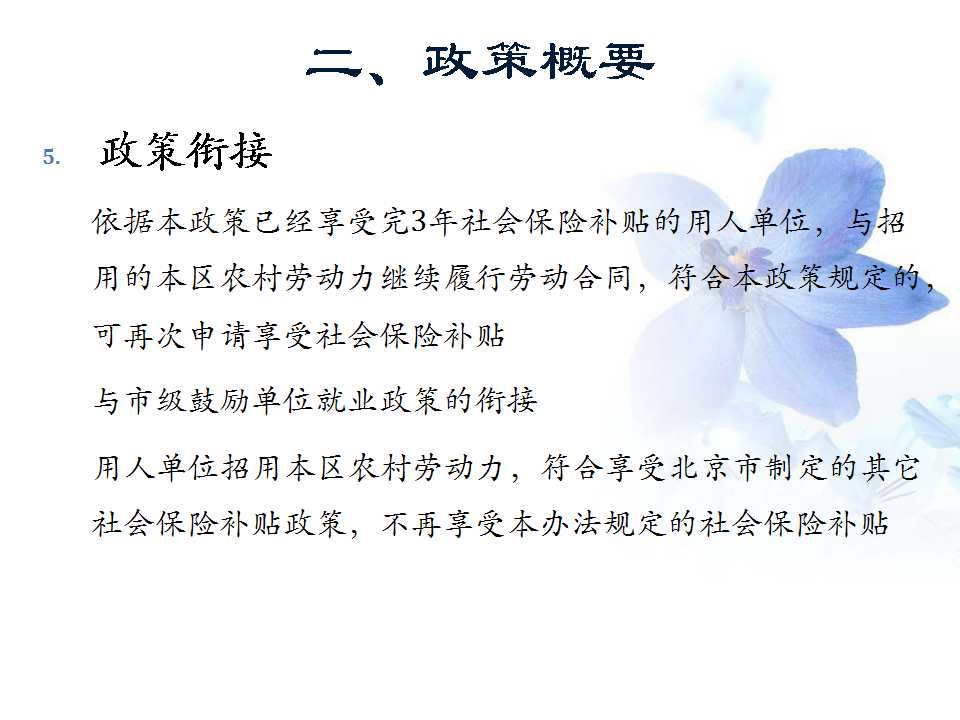 二、政策概要

5. 政策衔接

依据本政策已经享受完3年社会保险补贴的用人单位，与招用的本区农村劳动力继续履行劳动合同，符合本政策规定的，可再次申请享受社会保险补贴

与市级鼓励单位就业政策的衔接

用人单位招用本区农村劳动力，符合享受北京市制定的其它社会保险补贴政策，不再享受本办法规定的社会保险补贴